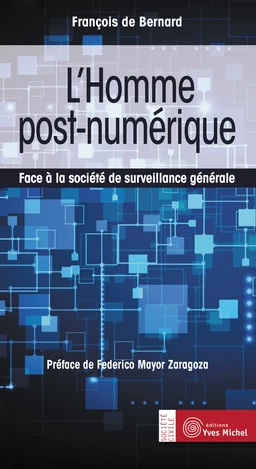 François de Bernard

L'Homme post-numérique

Face à la société de surveillance générale

Préface de Federico Mayor Zaragoza

SOCIÉTÉ CIVILE

éditions Yves Michel